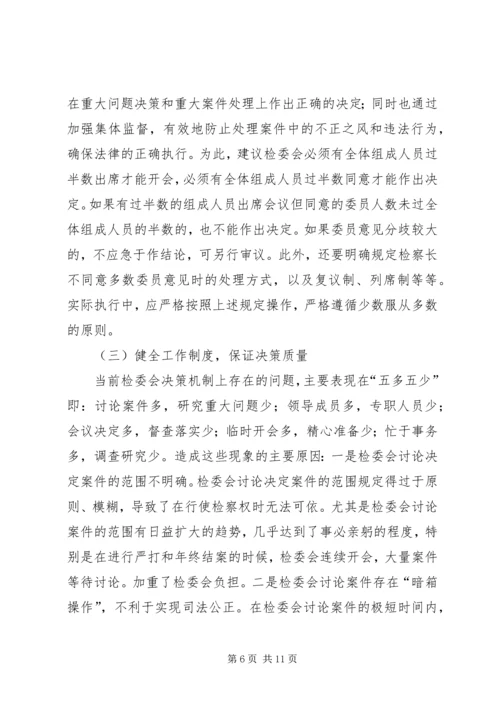 在重大问题决策和重大案件处理上作出正确的决定;同时也通过加强集体监督，有效地防止处理案件中的不正之风和违法行为，确保法律的正确执行。为此，建议检委会必须有全体组成人员过半数出席才能开会，必须有全体组成人员过半数同意才能作出决定。如果有过半数的组成人员出席会议但同意的委员人数未过全体组成人员的半数的，也不能作出决定。如果委员意见分歧较大的，不应急于作结论，可另行审议。此外，还要明确规定检察长不同意多数委员意见时的处理方式，以及复议制、列席制等等。实际执行中，应严格按照上述规定操作，严格遵循少数服从多数的原则。

（三）健全工作制度，保证决策质量

当前检委会决策机制上存在的问题，主要表现在“五多五少”即：讨论案件多，研究重大问题少；领导成员多，专职人员少；会议决定多，督查落实少；临时开会多，精心准备少；忙于事务多，调查研究少。造成这些现象的主要原因：一是检委会讨论决定案件的范围不明确。检委会讨论决定案件的范围规定得过于原则、模糊，导致了在行使检察权时无法可依。尤其是检委会讨论案件的范围有日益扩大的趋势，几乎达到了事必亲躬的程度，特别是在进行严打和年终结案的时候，检委会连续开会，大量案件等待讨论。加重了检委会负担。二是检委会讨论案件存在“暗箱操作”，不利于实现司法公正。在检委会讨论案件的极短时间内，

第 6 页 共 11 页